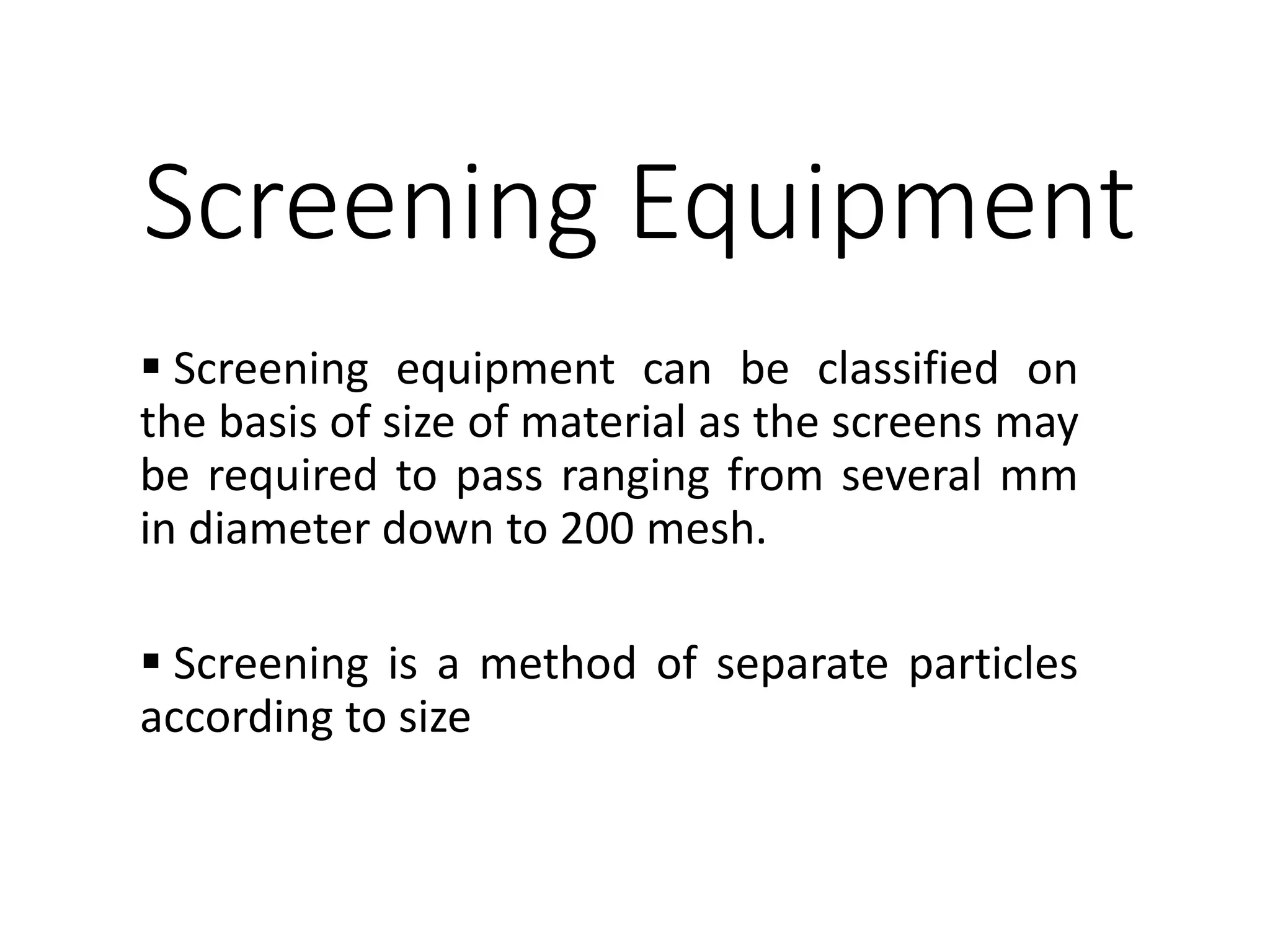 Screening Equipment

▪ Screening equipment can be classified on the basis of size of material as the screens may be required to pass ranging from several mm in diameter down to 200 mesh.

▪ Screening is a method of separate particles according to size